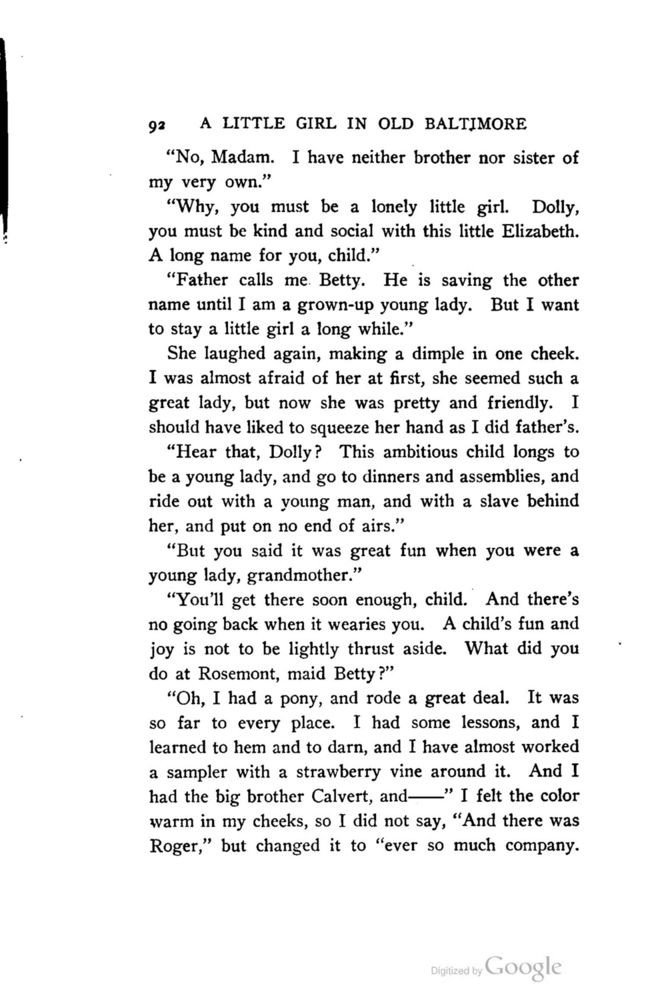 92 A LITTLE GIRL IN OLD BALTIMORE

"No, Madam. I have neither brother nor sister of my very own."

"Why, you must be a lonely little girl. Dolly, you must be kind and social with this little Elizabeth. A long name for you, child."

"Father calls me Betty. He is saving the other name until I am a grown-up young lady. But I want to stay a little girl a long while."

She laughed again, making a dimple in one cheek. I was almost afraid of her at first, she seemed such a great lady, but now she was pretty and friendly. I should have liked to squeeze her hand as I did father's.

"Hear that, Dolly? This ambitious child longs to be a young lady, and go to dinners and assemblies, and ride out with a young man, and with a slave behind her, and put on no end of airs."

"But you said it was great fun when you were a young lady, grandmother."

"You'll get there soon enough, child. And there's no going back when it wearies you. A child's fun and joy is not to be lightly thrust aside. What did you do at Rosemont, maid Betty?"

"Oh, I had a pony, and rode a great deal. It was so far to every place. I had some lessons, and I learned to hem and to darn, and I have almost worked a sampler with a strawberry vine around it. And I had the big brother Calvert, and——" I felt the color warm in my cheeks, so I did not say, "And there was Roger," but changed it to "ever so much company.

Digitized by Google